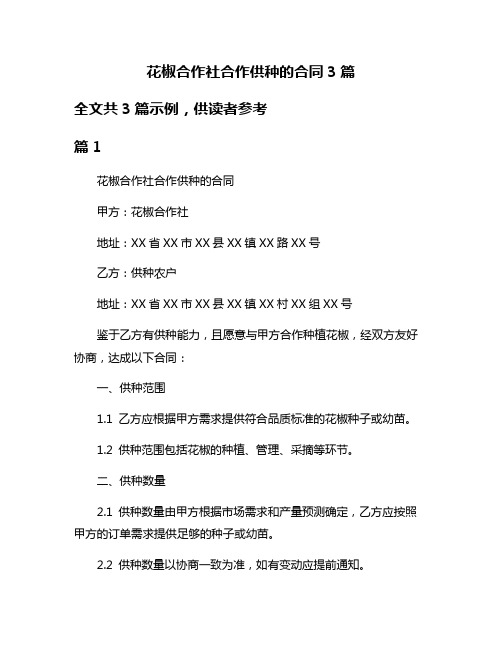 花椒合作社合作供种的合同 3 篇

全文共 3 篇示例，供读者参考

篇 1

花椒合作社合作供种的合同

甲方：花椒合作社

地址：XX 省 XX 市 XX 县 XX 镇 XX 路 XX 号

乙方：供种农户

地址：XX 省 XX 市 XX 县 XX 镇 XX 村 XX 组 XX 号

鉴于乙方有供种能力，且愿意与甲方合作种植花椒，经双方友好协商，达成以下合同：

一、供种范围

1.1 乙方应根据甲方需求提供符合品质标准的花椒种子或幼苗。

1.2 供种范围包括花椒的种植、管理、采摘等环节。

二、供种数量

2.1 供种数量由甲方根据市场需求和产量预测确定，乙方应按照甲方的订单需求提供足够的种子或幼苗。

2.2 供种数量以协商一致为准，如有变动应提前通知。